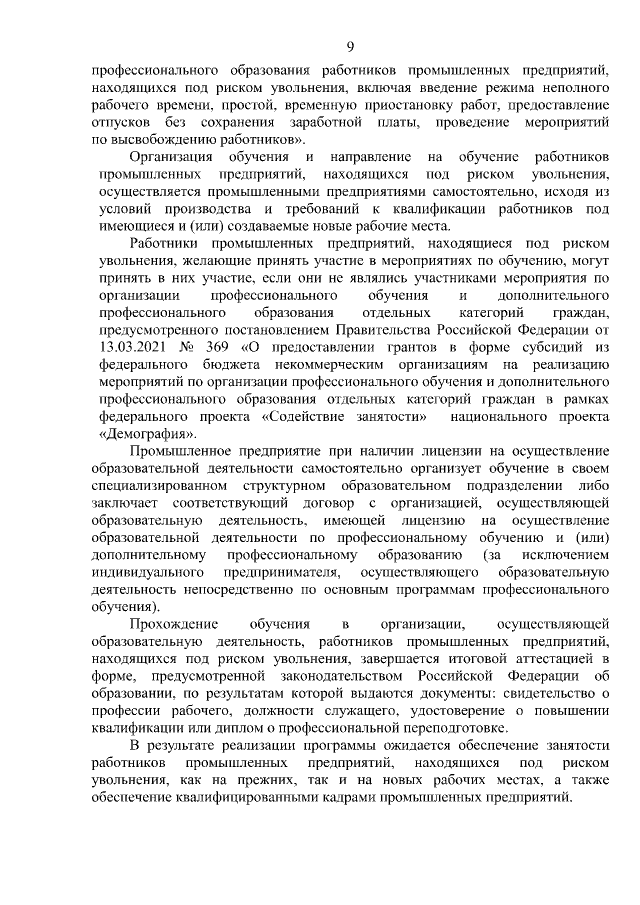 9

профессионального образования работников промышленных предприятий, находящихся под риском увольнения, включая введение режима неполного рабочего времени, простой, временную приостановку работ, предоставление отпусков без сохранения заработной платы, проведение мероприятий по высвобождению работников».

Организация обучения и направление на обучение работников промышленных предприятий, находящихся под риском увольнения, осуществляется промышленными предприятиями самостоятельно, исходя из условий производства и требований к квалификации работников под имеющиеся и (или) создаваемые новые рабочие места.

Работники промышленных предприятий, находящиеся под риском увольнения, желающие принять участие в мероприятиях по обучению, могут принять в них участие, если они не являлись участниками мероприятия по организации профессионального обучения и дополнительного профессионального образования отдельных категорий граждан, предусмотренного постановлением Правительства Российской Федерации от 13.03.2021 № 369 «О предоставлении грантов в форме субсидий из федерального бюджета некоммерческим организациям на реализацию мероприятий по организации профессионального обучения и дополнительного профессионального образования отдельных категорий граждан в рамках федерального проекта «Содействие занятости» национального проекта «Демография».

Промышленное предприятие при наличии лицензии на осуществление образовательной деятельности самостоятельно организует обучение в своем специализированном структурном образовательном подразделении либо заключает соответствующий договор с организацией, осуществляющей образовательную деятельность, имеющей лицензию на осуществление образовательной деятельности по профессиональному обучению и (или) дополнительному профессиональному образованию (за исключением индивидуального предпринимателя, осуществляющего образовательную деятельность непосредственно по основным программам профессионального обучения).

Прохождение обучения в организации, осуществляющей образовательную деятельность, работников промышленных предприятий, находящихся под риском увольнения, завершается итоговой аттестацией в форме, предусмотренной законодательством Российской Федерации об образовании, по результатам которой выдаются документы: свидетельство о профессии рабочего, должности служащего, удостоверение о повышении квалификации или диплом о профессиональной переподготовке.

В результате реализации программы ожидается обеспечение занятости работников промышленных предприятий, находящихся под риском увольнения, как на прежних, так и на новых рабочих местах, а также обеспечение квалифицированными кадрами промышленных предприятий.